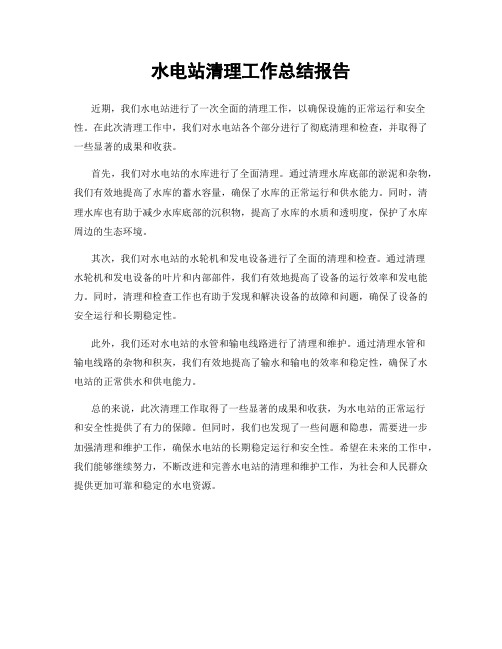 水电站清理工作总结报告

近期，我们水电站进行了一次全面的清理工作，以确保设施的正常运行和安全性。在此次清理工作中，我们对水电站各个部分进行了彻底清理和检查，并取得了一些显著的成果和收获。

首先，我们对水电站的水库进行了全面清理。通过清理水库底部的淤泥和杂物，我们有效地提高了水库的蓄水容量，确保了水库的正常运行和供水能力。同时，清理水库也有助于减少水库底部的沉积物，提高了水库的水质和透明度，保护了水库周边的生态环境。

其次，我们对水电站的水轮机和发电设备进行了全面的清理和检查。通过清理水轮机和发电设备的叶片和内部部件，我们有效地提高了设备的运行效率和发电能力。同时，清理和检查工作也有助于发现和解决设备的故障和问题，确保了设备的安全运行和长期稳定性。

此外，我们还对水电站的水管和输电线路进行了清理和维护。通过清理水管和输电线路的杂物和积灰，我们有效地提高了输水和输电的效率和稳定性，确保了水电站的正常供水和供电能力。

总的来说，此次清理工作取得了一些显著的成果和收获，为水电站的正常运行和安全性提供了有力的保障。但同时，我们也发现了一些问题和隐患，需要进一步加强清理和维护工作，确保水电站的长期稳定运行和安全性。希望在未来的工作中，我们能够继续努力，不断改进和完善水电站的清理和维护工作，为社会和人民群众提供更加可靠和稳定的水电资源。